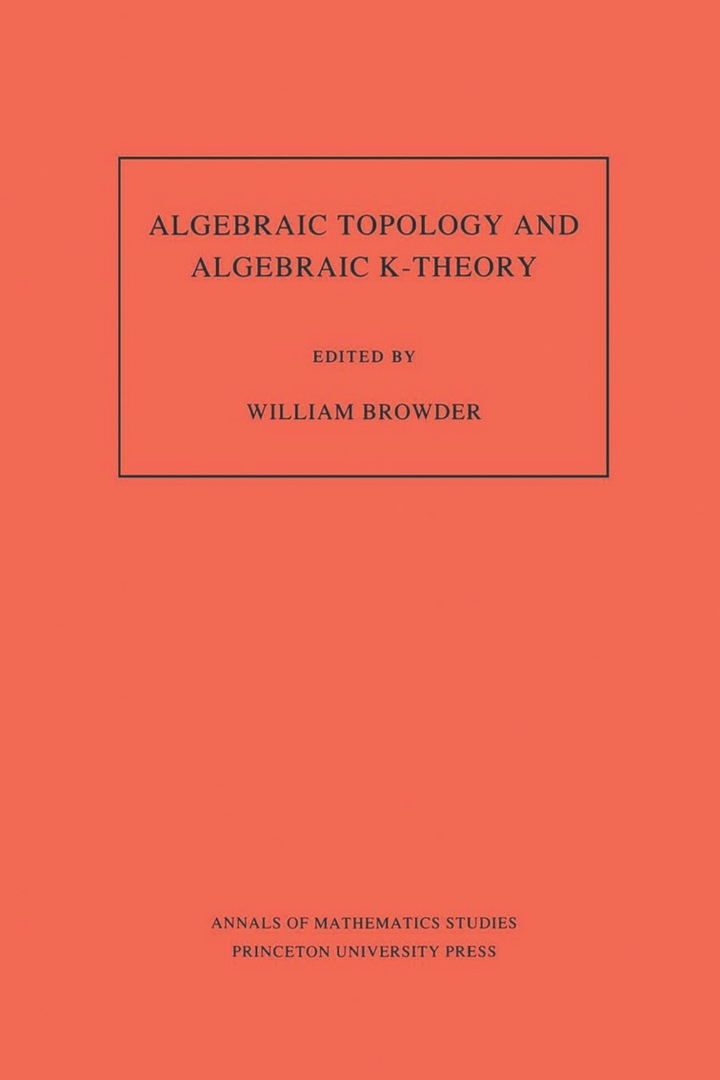 ALGEBRAIC TOPOLOGY AND ALGEBRAIC K-THEORY

EDITED BY

WILLIAM BROWDER

ANNALS OF MATHEMATICS STUDIES
PRINCETON UNIVERSITY PRESS